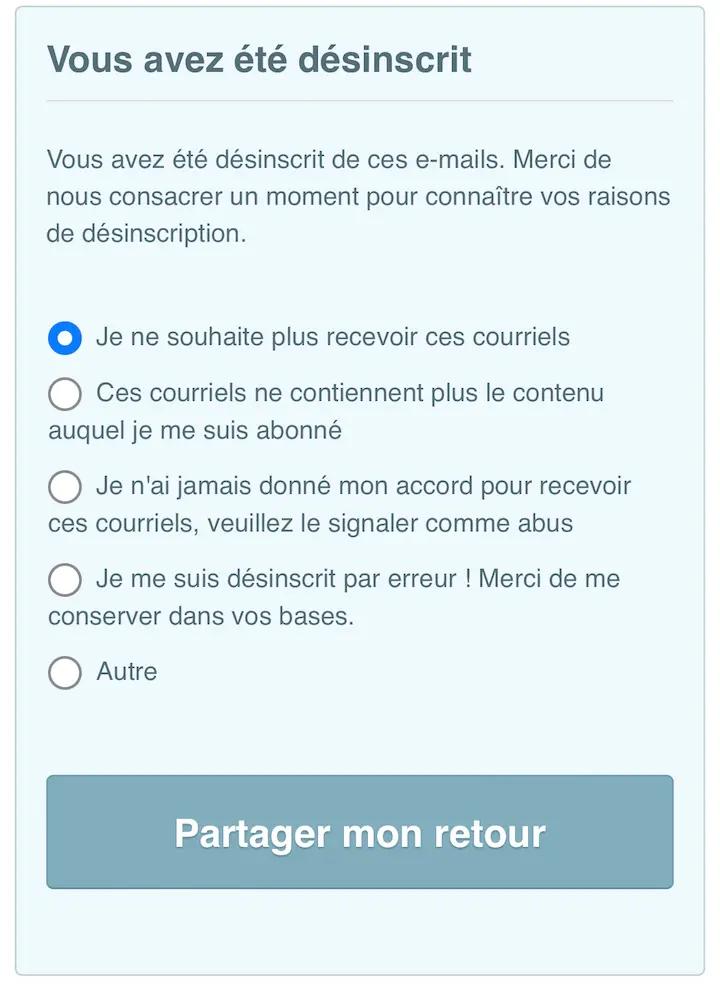 Vous avez été désinscrit

Vous avez été désinscrit de ces e-mails. Merci de nous consacrer un moment pour connaître vos raisons de désinscription.

Je ne souhaite plus recevoir ces courriels

Ces courriels ne contiennent plus le contenu auquel je me suis abonné

Je n'ai jamais donné mon accord pour recevoir ces courriels, veuillez le signaler comme abus

Je me suis désinscrit par erreur ! Merci de me conserver dans vos bases.

Autre

Partager mon retour